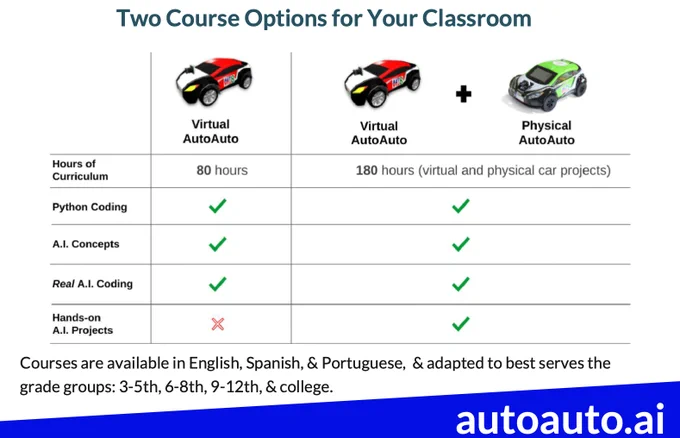 Two Course Options for Your Classroom

|  | Virtual AutoAuto | Virtual AutoAuto + Physical AutoAuto |
|---|---|---|
| Hours of Curriculum | 80 hours | 180 hours (virtual and physical car projects) |
| Python Coding | ✓ | ✓ |
| A.I. Concepts | ✓ | ✓ |
| Real A.I. Coding | ✓ | ✓ |
| Hands-on A.I. Projects | ✗ | ✓ |

Courses are available in English, Spanish, & Portuguese, & adapted to best serves the grade groups: 3-5th, 6-8th, 9-12th, & college.

autoauto.ai